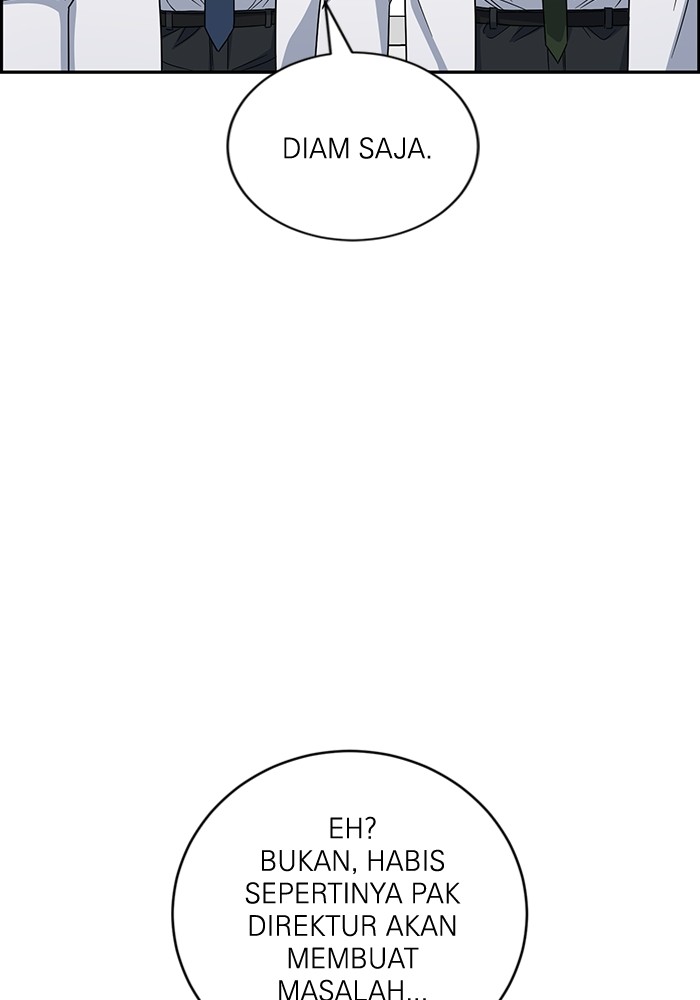 DIAM SAJA.

EH?
BUKAN, HABIS SEPERTINYA PAK DIREKTUR AKAN MEMBUAT MASALAH...